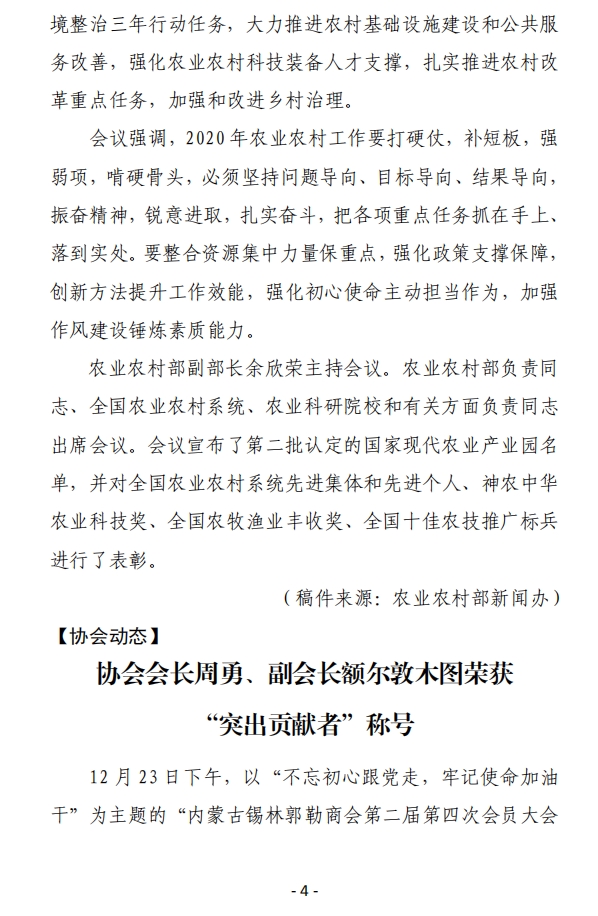 境整治三年行动任务，大力推进农村基础设施建设和公共服务改善，强化农业农村科技装备人才支撑，扎实推进农村改革重点任务，加强和改进乡村治理。

会议强调，2020年农业农村工作要打硬仗，补短板，强弱项，啃硬骨头，必须坚持问题导向、目标导向、结果导向，振奋精神，锐意进取，扎实奋斗，把各项重点任务抓在手上、落到实处。要整合资源集中力量保重点，强化政策支撑保障，创新方法提升工作效能，强化初心使命主动担当作为，加强作风建设锤炼素质能力。

农业农村部副部长余欣荣主持会议。农业农村部负责同志、全国农业农村系统、农业科研院校和有关方面负责同志出席会议。会议宣布了第二批认定的国家现代农业产业园名单，并对全国农业农村系统先进集体和先进个人、神农中华农业科技奖、全国农牧渔业丰收奖、全国十佳农技推广标兵进行了表彰。

（稿件来源：农业农村部新闻办）

【协会动态】

协会会长周勇、副会长额尔敦木图荣获“突出贡献者”称号

12月23日下午，以“不忘初心跟党走，牢记使命加油干”为主题的“内蒙古锡林郭勒商会第二届第四次会员大会

- 4 -